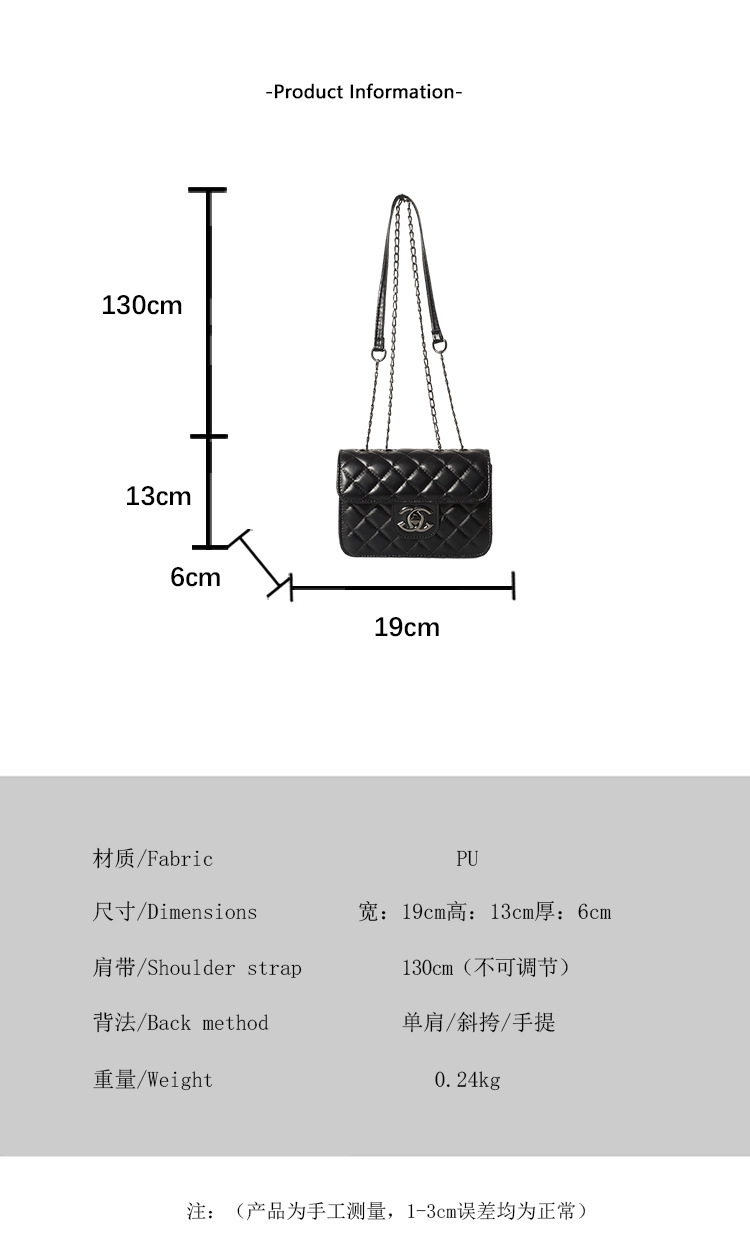 -Product Information-

130cm

13cm

6cm

19cm

材质/Fabric PU

尺寸/Dimensions 宽：19cm高：13cm厚：6cm

肩带/Shoulder strap 130cm（不可调节）

背法/Back method 单肩/斜挎/手提

重量/Weight 0.24kg

注：（产品为手工测量，1-3cm误差均为正常）